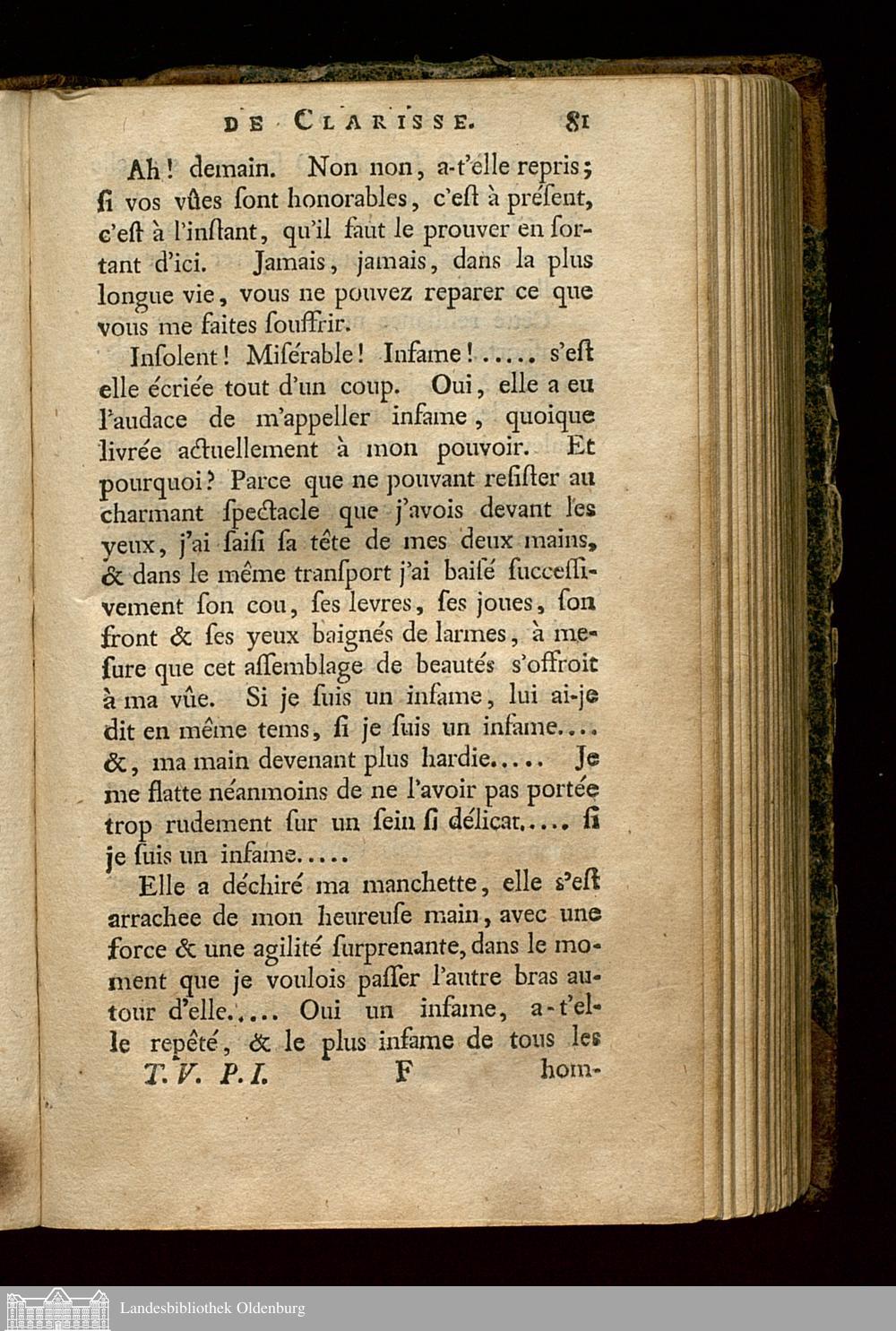 DE CLARISSE. 81

Ah! demain. Non non, a-t'elle repris; ſi vos vûes ſont honorables, c'eſt à préſent, c'eſt à l'inſtant, qu'il faut le prouver en ſortant d'ici. Jamais, jamais, dans la plus longue vie, vous ne pouvez reparer ce que vous me faites ſouffrir.

Inſolent! Miſérable! Infame!..... s'eſt elle écriée tout d'un coup. Oui, elle a eu l'audace de m'appeller infame, quoique livrée actuellement à mon pouvoir. Et pourquoi? Parce que ne pouvant reſiſter au charmant ſpectacle que j'avois devant les yeux, j'ai ſaiſi ſa tête de mes deux mains, & dans le même tranſport j'ai baiſé ſucceſſivement ſon cou, ſes levres, ſes joues, ſon front & ſes yeux baignés de larmes, à meſure que cet aſſemblage de beautés s'offroit à ma vûe. Si je ſuis un infame, lui ai-je dit en même tems, ſi je ſuis un infame.... &, ma main devenant plus hardie..... Je me flatte néanmoins de ne l'avoir pas portée trop rudement ſur un ſein ſi délicat..... ſi je ſuis un infame.....

Elle a déchiré ma manchette, elle s'eſt arrachee de mon heureuſe main, avec une force & une agilité ſurprenante, dans le moment que je voulois paſſer l'autre bras autour d'elle..... Oui un infame, a-t'elle repêté, & le plus infame de tous les

T. V. P. I. F hom-

Landesbibliothek Oldenburg